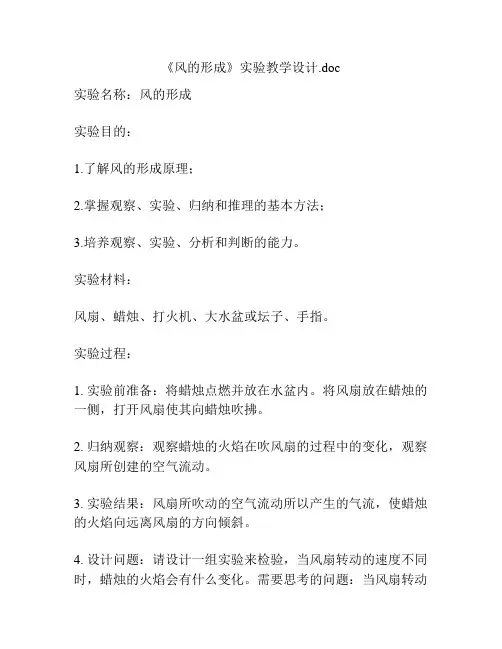 《风的形成》实验教学设计.doc

实验名称：风的形成

实验目的：

1.了解风的形成原理；

2.掌握观察、实验、归纳和推理的基本方法；

3.培养观察、实验、分析和判断的能力。

实验材料：

风扇、蜡烛、打火机、大水盆或坛子、手指。

实验过程：

1. 实验前准备：将蜡烛点燃并放在水盆内。将风扇放在蜡烛的一侧，打开风扇使其向蜡烛吹拂。

2. 归纳观察：观察蜡烛的火焰在吹风扇的过程中的变化，观察风扇所创建的空气流动。

3. 实验结果：风扇所吹动的空气流动所以产生的气流，使蜡烛的火焰向远离风扇的方向倾斜。

4. 设计问题：请设计一组实验来检验，当风扇转动的速度不同时，蜡烛的火焰会有什么变化。需要思考的问题：当风扇转动